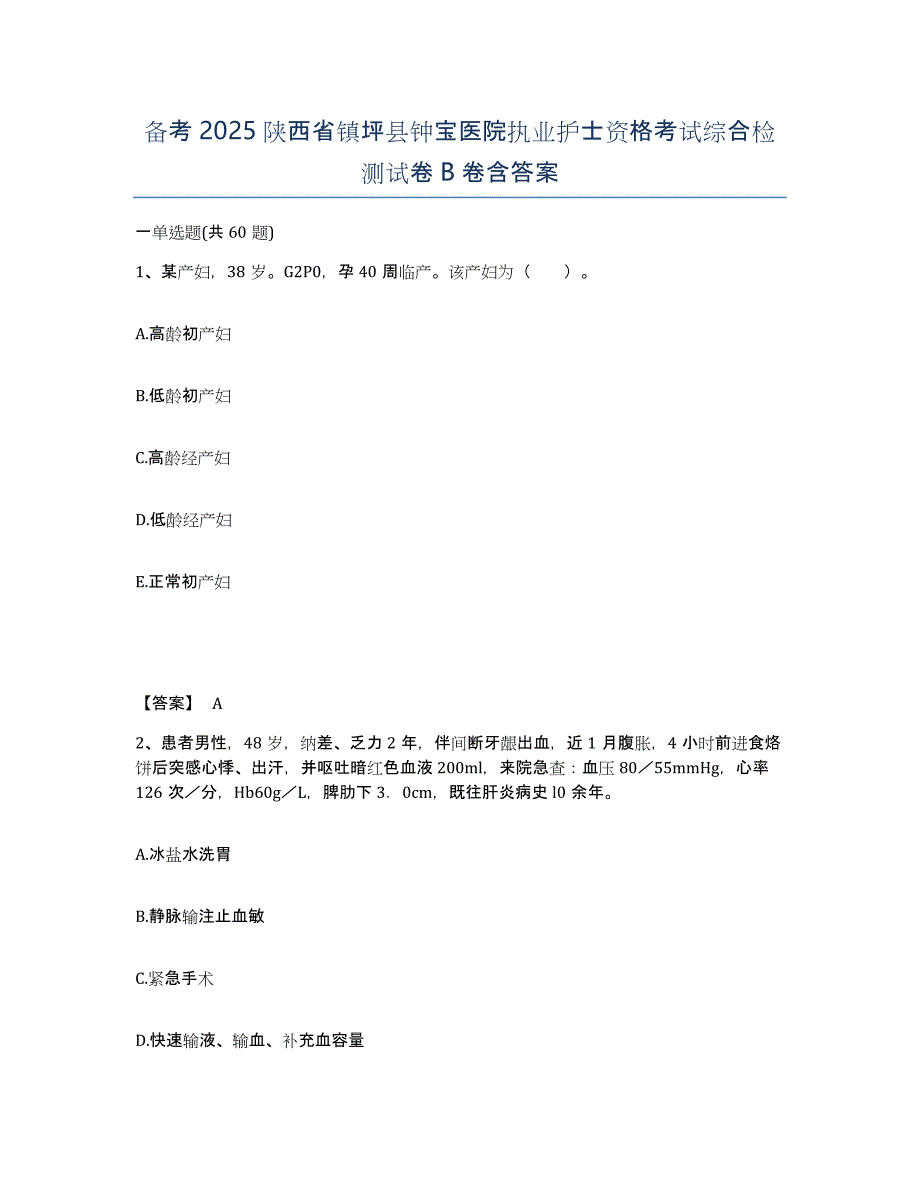 备考2025陕西省镇坪县钟宝医院执业护士资格考试综合检测试卷B卷含答案

一单选题(共60题)

1、某产妇，38岁。G2P0，孕40周临产。该产妇为（　）。

A.高龄初产妇

B.低龄初产妇

C.高龄经产妇

D.低龄经产妇

E.正常初产妇

【答案】 A

2、患者男性，48岁，纳差、乏力2年，伴间断牙龈出血，近1月腹胀，4小时前进食烙饼后突感心悸、出汗，并呕吐暗红色血液200ml，来院急查：血压80／55mmHg，心率126次／分，Hb60g／L，脾肋下3．0cm，既往肝炎病史l0余年。

A.冰盐水洗胃

B.静脉输注止血敏

C.紧急手术

D.快速输液、输血、补充血容量